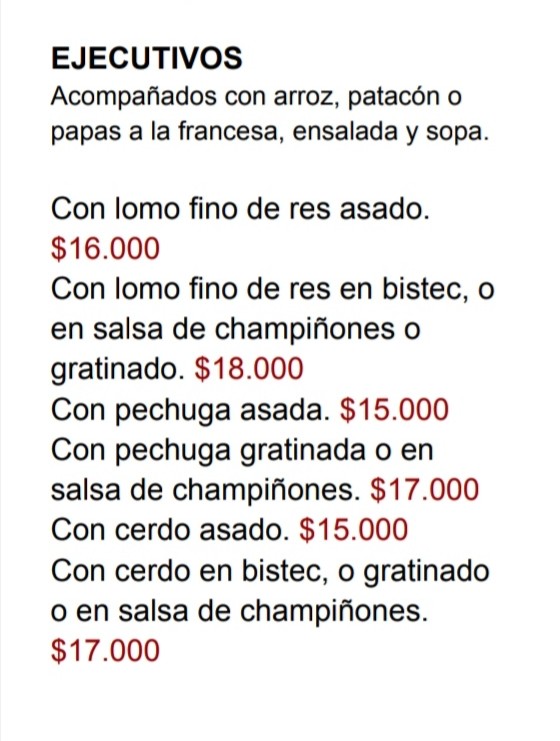 EJECUTIVOS
Acompañados con arroz, patacón o papas a la francesa, ensalada y sopa.

Con lomo fino de res asado. $16.000
Con lomo fino de res en bistec, o en salsa de champiñones o gratinado. $18.000
Con pechuga asada. $15.000
Con pechuga gratinada o en salsa de champiñones. $17.000
Con cerdo asado. $15.000
Con cerdo en bistec, o gratinado o en salsa de champiñones. $17.000